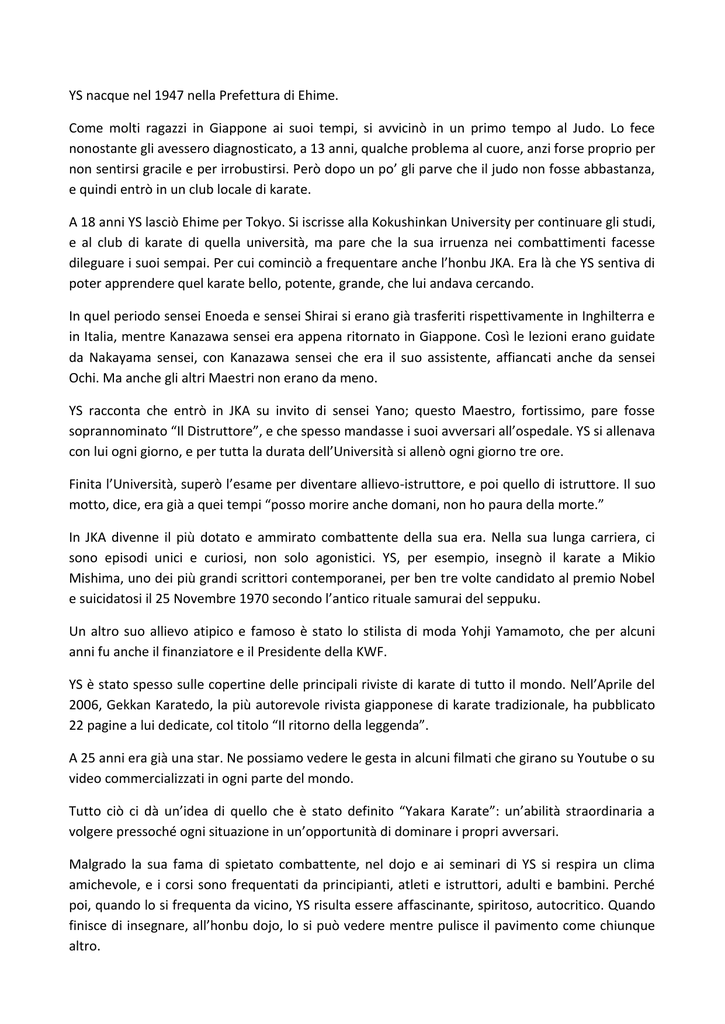 YS nacque nel 1947 nella Prefettura di Ehime.

Come molti ragazzi in Giappone ai suoi tempi, si avvicinò in un primo tempo al Judo. Lo fece nonostante gli avessero diagnosticato, a 13 anni, qualche problema al cuore, anzi forse proprio per non sentirsi gracile e per irrobustirsi. Però dopo un po' gli parve che il judo non fosse abbastanza, e quindi entrò in un club locale di karate.

A 18 anni YS lasciò Ehime per Tokyo. Si iscrisse alla Kokushinkan University per continuare gli studi, e al club di karate di quella università, ma pare che la sua irruenza nei combattimenti facesse dileguare i suoi sempai. Per cui cominciò a frequentare anche l'honbu JKA. Era là che YS sentiva di poter apprendere quel karate bello, potente, grande, che lui andava cercando.

In quel periodo sensei Enoeda e sensei Shirai si erano già trasferiti rispettivamente in Inghilterra e in Italia, mentre Kanazawa sensei era appena ritornato in Giappone. Così le lezioni erano guidate da Nakayama sensei, con Kanazawa sensei che era il suo assistente, affiancati anche da sensei Ochi. Ma anche gli altri Maestri non erano da meno.

YS racconta che entrò in JKA su invito di sensei Yano; questo Maestro, fortissimo, pare fosse soprannominato "Il Distruttore", e che spesso mandasse i suoi avversari all'ospedale. YS si allenava con lui ogni giorno, e per tutta la durata dell'Università si allenò ogni giorno tre ore.

Finita l'Università, superò l'esame per diventare allievo-istruttore, e poi quello di istruttore. Il suo motto, dice, era già a quei tempi "posso morire anche domani, non ho paura della morte."

In JKA divenne il più dotato e ammirato combattente della sua era. Nella sua lunga carriera, ci sono episodi unici e curiosi, non solo agonistici. YS, per esempio, insegnò il karate a Mikio Mishima, uno dei più grandi scrittori contemporanei, per ben tre volte candidato al premio Nobel e suicidatosi il 25 Novembre 1970 secondo l'antico rituale samurai del seppuku.

Un altro suo allievo atipico e famoso è stato lo stilista di moda Yohji Yamamoto, che per alcuni anni fu anche il finanziatore e il Presidente della KWF.

YS è stato spesso sulle copertine delle principali riviste di karate di tutto il mondo. Nell'Aprile del 2006, Gekkan Karatedo, la più autorevole rivista giapponese di karate tradizionale, ha pubblicato 22 pagine a lui dedicate, col titolo "Il ritorno della leggenda".

A 25 anni era già una star. Ne possiamo vedere le gesta in alcuni filmati che girano su Youtube o su video commercializzati in ogni parte del mondo.

Tutto ciò ci dà un'idea di quello che è stato definito "Yakara Karate": un'abilità straordinaria a volgere pressoché ogni situazione in un'opportunità di dominare i propri avversari.

Malgrado la sua fama di spietato combattente, nel dojo e ai seminari di YS si respira un clima amichevole, e i corsi sono frequentati da principianti, atleti e istruttori, adulti e bambini. Perché poi, quando lo si frequenta da vicino, YS risulta essere affascinante, spiritoso, autocritico. Quando finisce di insegnare, all'honbu dojo, lo si può vedere mentre pulisce il pavimento come chiunque altro.